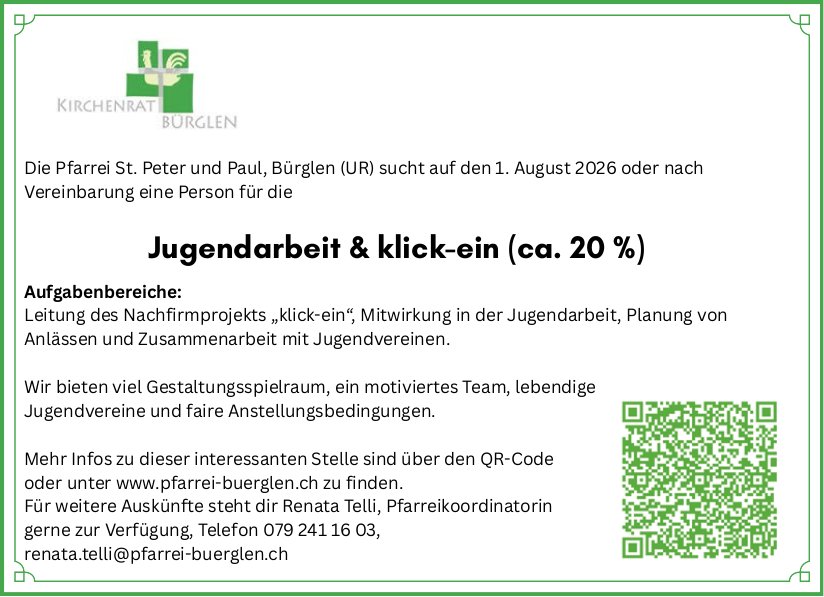 KIRCHENRAT
BÜRGLEN

Die Pfarrei St. Peter und Paul, Bürglen (UR) sucht auf den 1. August 2026 oder nach Vereinbarung eine Person für die

Jugendarbeit & klick-ein (ca. 20 %)

Aufgabenbereiche:
Leitung des Nachfirmprojekts „klick-ein“, Mitwirkung in der Jugendarbeit, Planung von Anlässen und Zusammenarbeit mit Jugendvereinen.

Wir bieten viel Gestaltungsspielraum, ein motiviertes Team, lebendige Jugendvereine und faire Anstellungsbedingungen.

Mehr Infos zu dieser interessanten Stelle sind über den QR-Code oder unter www.pfarrei-buerglen.ch zu finden.
Für weitere Auskünfte steht dir Renata Telli, Pfarreikoordinatorin gerne zur Verfügung, Telefon 079 241 16 03,
renata.telli@pfarrei-buerglen.ch